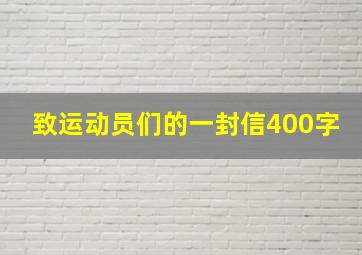 致运动员们的一封信400字